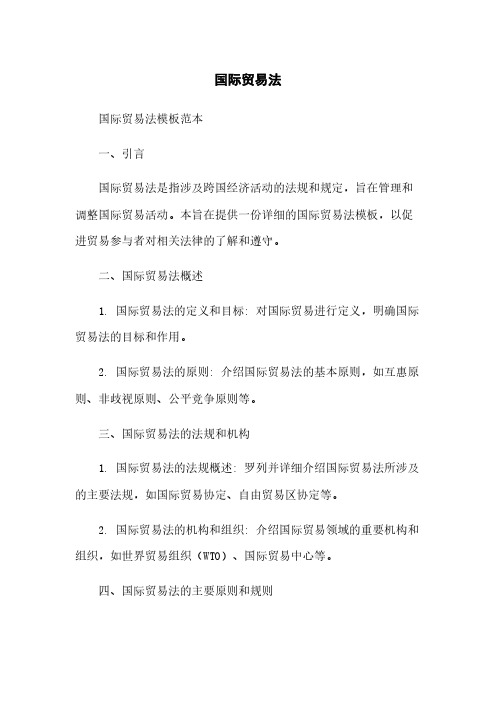 国际贸易法

国际贸易法模板范本

一、引言

国际贸易法是指涉及跨国经济活动的法规和规定，旨在管理和调整国际贸易活动。本旨在提供一份详细的国际贸易法模板，以促进贸易参与者对相关法律的了解和遵守。

二、国际贸易法概述

1. 国际贸易法的定义和目标：对国际贸易进行定义，明确国际贸易法的目标和作用。

2. 国际贸易法的原则：介绍国际贸易法的基本原则，如互惠原则、非歧视原则、公平竞争原则等。

三、国际贸易法的法规和机构

1. 国际贸易法的法规概述：罗列并详细介绍国际贸易法所涉及的主要法规，如国际贸易协定、自由贸易区协定等。

2. 国际贸易法的机构和组织：介绍国际贸易领域的重要机构和组织，如世界贸易组织（WTO）、国际贸易中心等。

四、国际贸易法的主要原则和规则